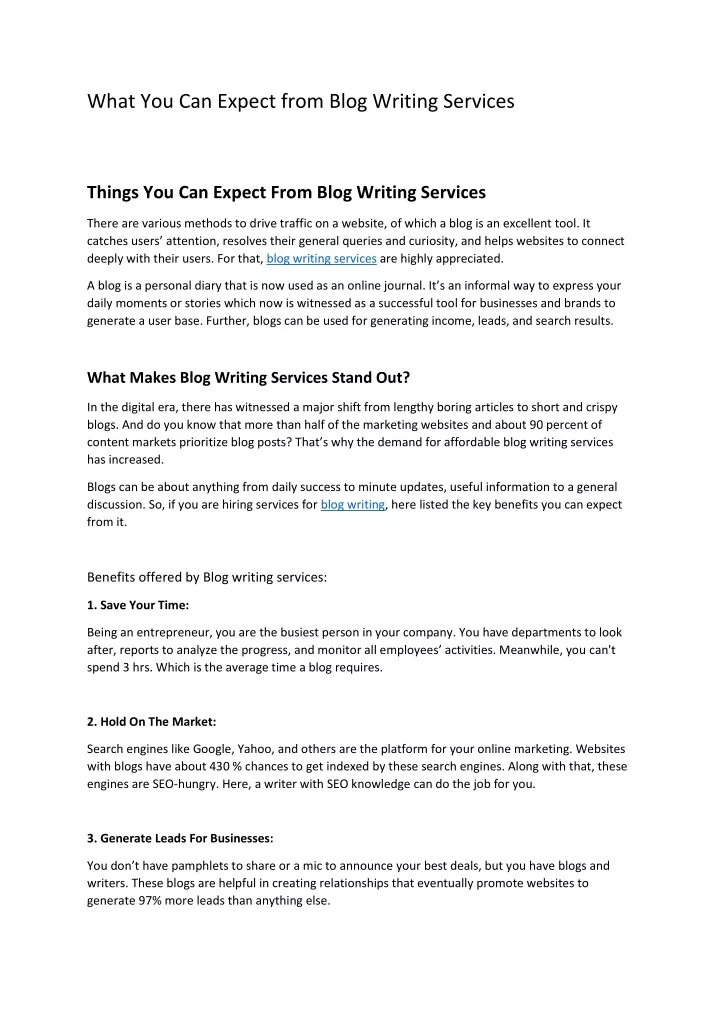 What You Can Expect from Blog Writing Services

Things You Can Expect From Blog Writing Services

There are various methods to drive traffic on a website, of which a blog is an excellent tool. It catches users' attention, resolves their general queries and curiosity, and helps websites to connect deeply with their users. For that, blog writing services are highly appreciated.

A blog is a personal diary that is now used as an online journal. It's an informal way to express your daily moments or stories which now is witnessed as a successful tool for businesses and brands to generate a user base. Further, blogs can be used for generating income, leads, and search results.

What Makes Blog Writing Services Stand Out?

In the digital era, there has witnessed a major shift from lengthy boring articles to short and crispy blogs. And do you know that more than half of the marketing websites and about 90 percent of content markets prioritize blog posts? That's why the demand for affordable blog writing services has increased.

Blogs can be about anything from daily success to minute updates, useful information to a general discussion. So, if you are hiring services for blog writing, here listed the key benefits you can expect from it.

Benefits offered by Blog writing services:

1. Save Your Time:

Being an entrepreneur, you are the busiest person in your company. You have departments to look after, reports to analyze the progress, and monitor all employees' activities. Meanwhile, you can't spend 3 hrs. Which is the average time a blog requires.

2. Hold On The Market:

Search engines like Google, Yahoo, and others are the platform for your online marketing. Websites with blogs have about 430 % chances to get indexed by these search engines. Along with that, these engines are SEO-hungry. Here, a writer with SEO knowledge can do the job for you.

3. Generate Leads For Businesses:

You don't have pamphlets to share or a mic to announce your best deals, but you have blogs and writers. These blogs are helpful in creating relationships that eventually promote websites to generate 97% more leads than anything else.